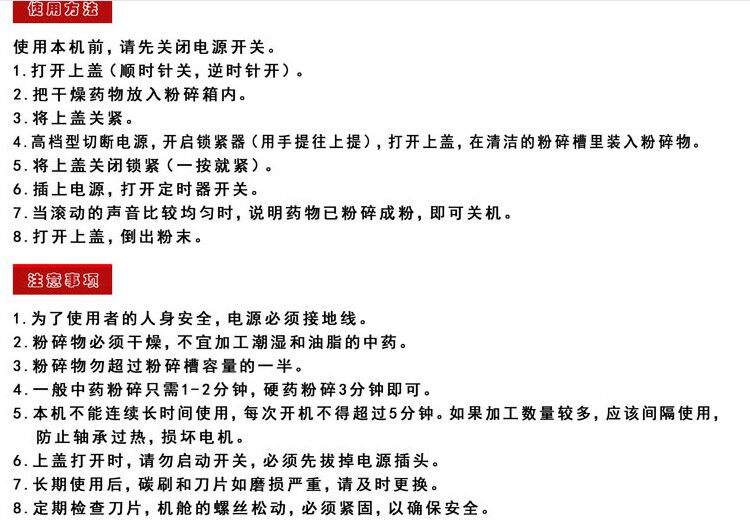 使用方法

使用本机前，请先关闭电源开关。
1.打开上盖（顺时针关，逆时针开）。
2.把干燥药物放入粉碎箱内。
3.将上盖关紧。
4.高档型切断电源，开启锁紧器（用手提往上提），打开上盖，在清洁的粉碎槽里装入粉碎物。
5.将上盖关闭锁紧（一按就紧）。
6.插上电源，打开定时器开关。
7.当滚动的声音比较均匀时，说明药物已粉碎成粉，即可关机。
8.打开上盖，倒出粉末。

注意事项

1.为了使用者的人身安全，电源必须接地线。
2.粉碎物必须干燥，不宜加工潮湿和油脂的中药。
3.粉碎物勿超过粉碎槽容量的一半。
4.一般中药粉碎只需1-2分钟，硬药粉碎3分钟即可。
5.本机不能连续长时间使用，每次开机不得超过5分钟。如果加工数量较多，应该间隔使用，防止轴承过热，损坏电机。
6.上盖打开时，请勿启动开关，必须先拔掉电源插头。
7.长期使用后，碳刷和刀片如磨损严重，请及时更换。
8.定期检查刀片，机舱的螺丝松动，必须紧固，以确保安全。